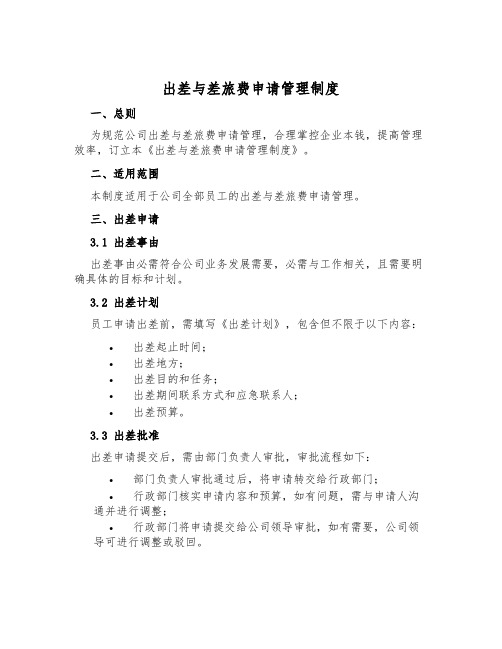 出差与差旅费申请管理制度

一、总则

为规范公司出差与差旅费申请管理，合理掌控企业本钱，提高管理效率，订立本《出差与差旅费申请管理制度》。

二、适用范围

本制度适用于公司全部员工的出差与差旅费申请管理。

三、出差申请

3.1 出差事由

出差事由必需符合公司业务发展需要，必需与工作相关，且需要明确具体的目标和计划。

3.2 出差计划

员工申请出差前，需填写《出差计划》，包含但不限于以下内容：

• 出差起止时间；
• 出差地方；
• 出差目的和任务；
• 出差期间联系方式和应急联系人；
• 出差预算。

3.3 出差批准

出差申请提交后，需由部门负责人审批，审批流程如下：

• 部门负责人审批通过后，将申请转交给行政部门；
• 行政部门核实申请内容和预算，如有问题，需与申请人沟通并进行调整；
• 行政部门将申请提交给公司领导审批，如有需要，公司领导可进行调整或驳回。